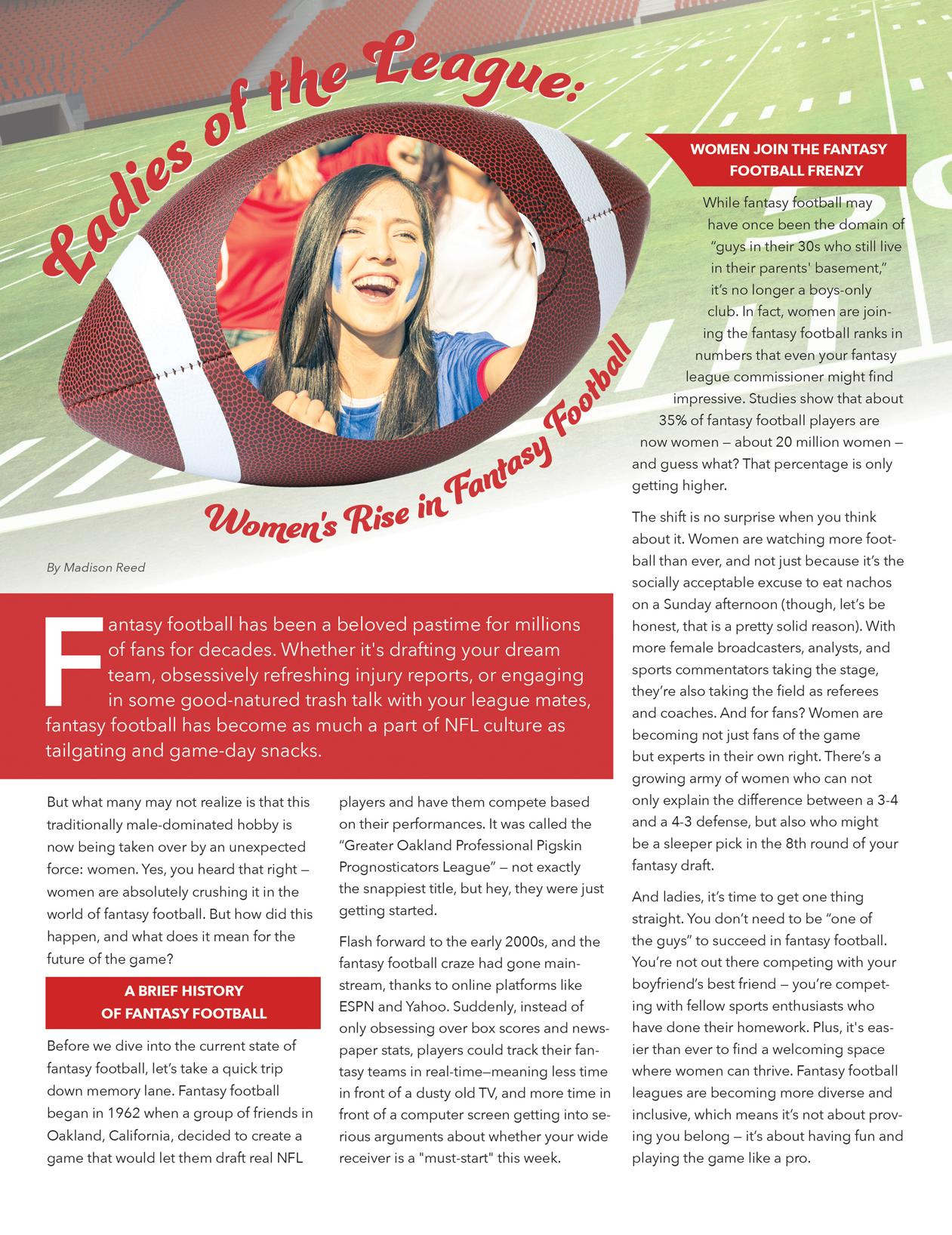 Ladies of the League:

Women's Rise in Fantasy Football

By Madison Reed

Fantasy football has been a beloved pastime for millions of fans for decades. Whether it's drafting your dream team, obsessively refreshing injury reports, or engaging in some good-natured trash talk with your league mates, fantasy football has become as much a part of NFL culture as tailgating and game-day snacks.

But what many may not realize is that this traditionally male-dominated hobby is now being taken over by an unexpected force: women. Yes, you heard that right — women are absolutely crushing it in the world of fantasy football. But how did this happen, and what does it mean for the future of the game?

A BRIEF HISTORY OF FANTASY FOOTBALL

Before we dive into the current state of fantasy football, let's take a quick trip down memory lane. Fantasy football began in 1962 when a group of friends in Oakland, California, decided to create a game that would let them draft real NFL players and have them compete based on their performances. It was called the "Greater Oakland Professional Pigskin Prognosticators League" — not exactly the snappiest title, but hey, they were just getting started.

Flash forward to the early 2000s, and the fantasy football craze had gone mainstream, thanks to online platforms like ESPN and Yahoo. Suddenly, instead of only obsessing over box scores and newspaper stats, players could track their fantasy teams in real-time—meaning less time in front of a dusty old TV, and more time in front of a computer screen getting into serious arguments about whether your wide receiver is a "must-start" this week.

WOMEN JOIN THE FANTASY FOOTBALL FRENZY

While fantasy football may have once been the domain of "guys in their 30s who still live in their parents' basement," it's no longer a boys-only club. In fact, women are joining the fantasy football ranks in numbers that even your fantasy league commissioner might find impressive. Studies show that about 35% of fantasy football players are now women — about 20 million women — and guess what? That percentage is only getting higher.

The shift is no surprise when you think about it. Women are watching more football than ever, and not just because it's the socially acceptable excuse to eat nachos on a Sunday afternoon (though, let's be honest, that is a pretty solid reason). With more female broadcasters, analysts, and sports commentators taking the stage, they're also taking the field as referees and coaches. And for fans? Women are becoming not just fans of the game but experts in their own right. There's a growing army of women who can not only explain the difference between a 3-4 and a 4-3 defense, but also who might be a sleeper pick in the 8th round of your fantasy draft.

And ladies, it's time to get one thing straight. You don't need to be "one of the guys" to succeed in fantasy football. You're not out there competing with your boyfriend's best friend — you're competing with fellow sports enthusiasts who have done their homework. Plus, it's easier than ever to find a welcoming space where women can thrive. Fantasy football leagues are becoming more diverse and inclusive, which means it's not about proving you belong — it's about having fun and playing the game like a pro.